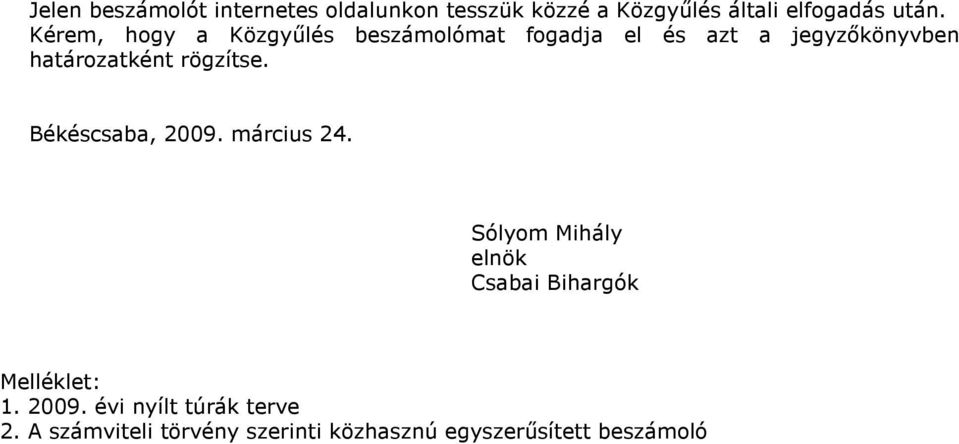 Jelen beszámolót internetes oldalunkon tesszük közzé a Közgyűlés általi elfogadás után. Kérem, hogy a Közgyűlés beszámolómat fogadja el és azt a jegyzőkönyvben határozatként rögzítse.

Békéscsaba, 2009. március 24.

Sólyom Mihály
elnök
Csabai Bihargók

Melléklet:
1. 2009. évi nyílt túrák terve
2. A számviteli törvény szerinti közhasznú egyszerűsített beszámoló